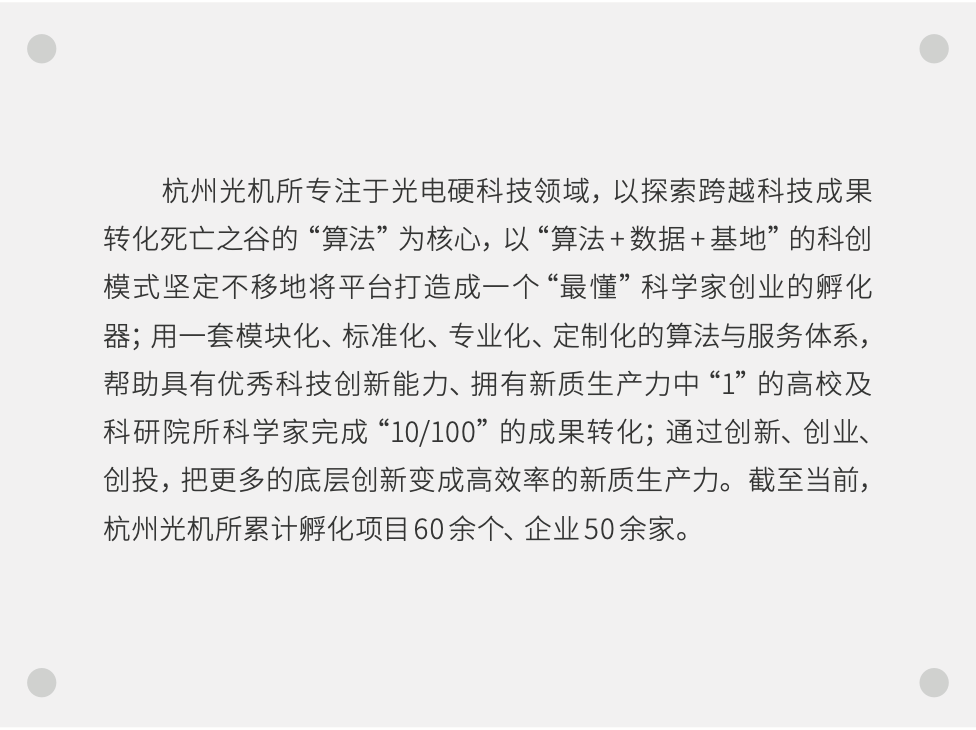 杭州光机所专注于光电硬科技领域，以探索跨越科技成果转化死亡之谷的“算法”为核心，以“算法+数据+基地”的科创模式坚定不移地将平台打造成一个“最懂”科学家创业的孵化器；用一套模块化、标准化、专业化、定制化的算法与服务体系，帮助具有优秀科技创新能力、拥有新质生产力中“1”的高校及科研院所科学家完成“10/100”的成果转化；通过创新、创业、创投，把更多的底层创新变成高效率的新质生产力。截至当前，杭州光机所累计孵化项目60余个、企业50余家。